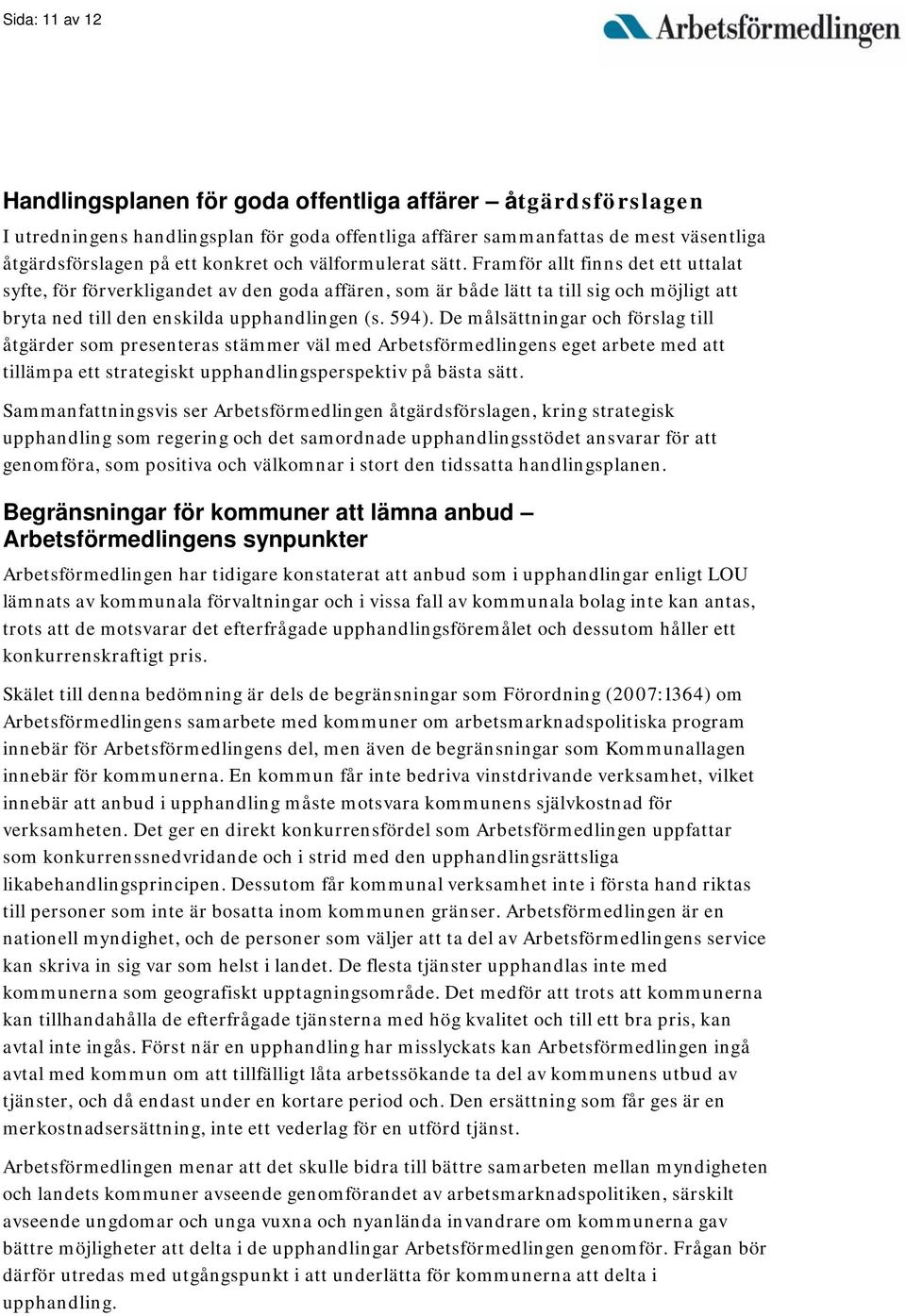 Sida: 11 av 12

Arbetsförmedlingen

Handlingsplanen för goda offentliga affärer – åtgärdsförslagen

I utredningens handlingsplan för goda offentliga affärer sammanfattas de mest väsentliga åtgärdsförslagen på ett konkret och välformulerat sätt. Framför allt finns det ett uttalat syfte, för förverkligandet av den goda affären, som är både lätt ta till sig och möjligt att bryta ned till den enskilda upphandlingen (s. 594). De målsättningar och förslag till åtgärder som presenteras stämmer väl med Arbetsförmedlingens eget arbete med att tillämpa ett strategiskt upphandlingsperspektiv på bästa sätt.

Sammanfattningsvis ser Arbetsförmedlingen åtgärdsförslagen, kring strategisk upphandling som regering och det samordnade upphandlingsstödet ansvarar för att genomföra, som positiva och välkomnar i stort den tidssatta handlingsplanen.

Begränsningar för kommuner att lämna anbud – Arbetsförmedlingens synpunkter

Arbetsförmedlingen har tidigare konstaterat att anbud som i upphandlingar enligt LOU lämnats av kommunala förvaltningar och i vissa fall av kommunala bolag inte kan antas, trots att de motsvarar det efterfrågade upphandlingsföremålet och dessutom håller ett konkurrenskraftigt pris.

Skälet till denna bedömning är dels de begränsningar som Förordning (2007:1364) om Arbetsförmedlingens samarbete med kommuner om arbetsmarknadspolitiska program innebär för Arbetsförmedlingens del, men även de begränsningar som Kommunallagen innebär för kommunerna. En kommun får inte bedriva vinstdrivande verksamhet, vilket innebär att anbud i upphandling måste motsvara kommunens självkostnad för verksamheten. Det ger en direkt konkurrensfördel som Arbetsförmedlingen uppfattar som konkurrenssnedvridande och i strid med den upphandlingsrättsliga likabehandlingsprincipen. Dessutom får kommunal verksamhet inte i första hand riktas till personer som inte är bosatta inom kommunen gränser. Arbetsförmedlingen är en nationell myndighet, och de personer som väljer att ta del av Arbetsförmedlingens service kan skriva in sig var som helst i landet. De flesta tjänster upphandlas inte med kommunerna som geografiskt upptagningsområde. Det medför att trots att kommunerna kan tillhandahålla de efterfrågade tjänsterna med hög kvalitet och till ett bra pris, kan avtal inte ingås. Först när en upphandling har misslyckats kan Arbetsförmedlingen ingå avtal med kommun om att tillfälligt låta arbetssökande ta del av kommunens utbud av tjänster, och då endast under en kortare period och. Den ersättning som får ges är en merkostnadsersättning, inte ett vederlag för en utförd tjänst.

Arbetsförmedlingen menar att det skulle bidra till bättre samarbeten mellan myndigheten och landets kommuner avseende genomförandet av arbetsmarknadspolitiken, särskilt avseende ungdomar och unga vuxna och nyanlända invandrare om kommunerna gav bättre möjligheter att delta i de upphandlingar Arbetsförmedlingen genomför. Frågan bör därför utredas med utgångspunkt i att underlätta för kommunerna att delta i upphandling.